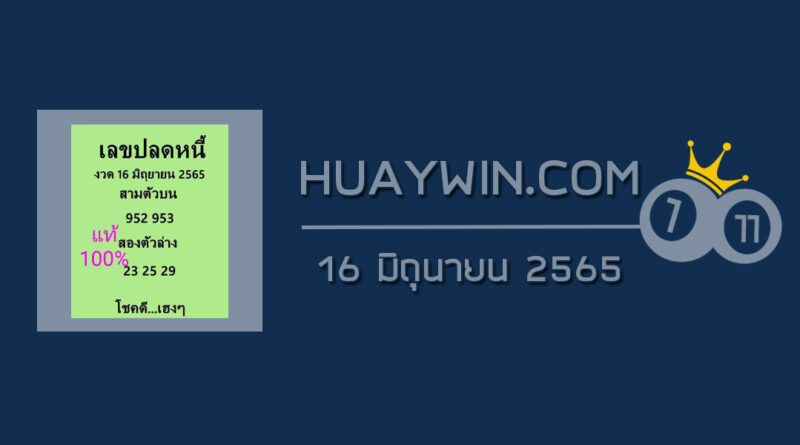 เลขปลดหนี้
งวด 16 มิถุยายน 2565
สามตัวบน
952 953
แท้
100%
สองตัวล่าง
23 25 29

โชคดี...เฮงๆ

HUAYWIN.COM
16 มิถุนายน 2565

7 11